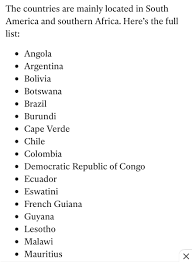 The countries are mainly located in South America and southern Africa. Here's the full list:

- Angola
- Argentina
- Bolivia
- Botswana
- Brazil
- Burundi
- Cape Verde
- Chile
- Colombia
- Democratic Republic of Congo
- Ecuador
- Eswatini
- French Guiana
- Guyana
- Lesotho
- Malawi
- Mauritius

×